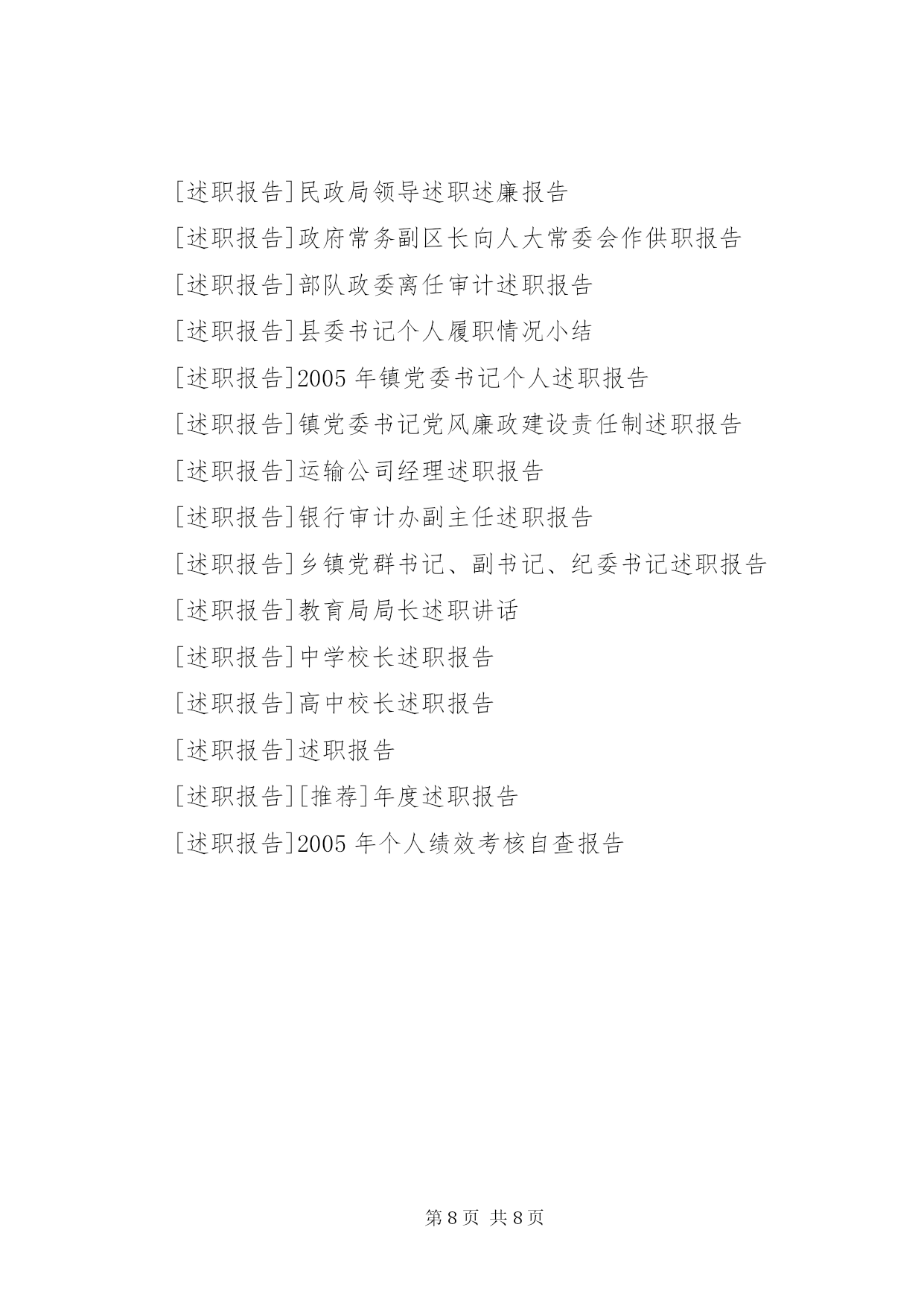 [述职报告]民政局领导述职述廉报告

[述职报告]政府常务副区长向人大常委会作供职报告

[述职报告]部队政委离任审计述职报告

[述职报告]县委书记个人履职情况小结

[述职报告]2005 年镇党委书记个人述职报告

[述职报告]镇党委书记党风廉政建设责任制述职报告

[述职报告]运输公司经理述职报告

[述职报告]银行审计办副主任述职报告

[述职报告]乡镇党群书记、副书记、纪委书记述职报告

[述职报告]教育局局长述职讲话

[述职报告]中学校长述职报告

[述职报告]高中校长述职报告

[述职报告]述职报告

[述职报告][推荐]年度述职报告

[述职报告]2005 年个人绩效考核自查报告

第 8 页 共 8 页